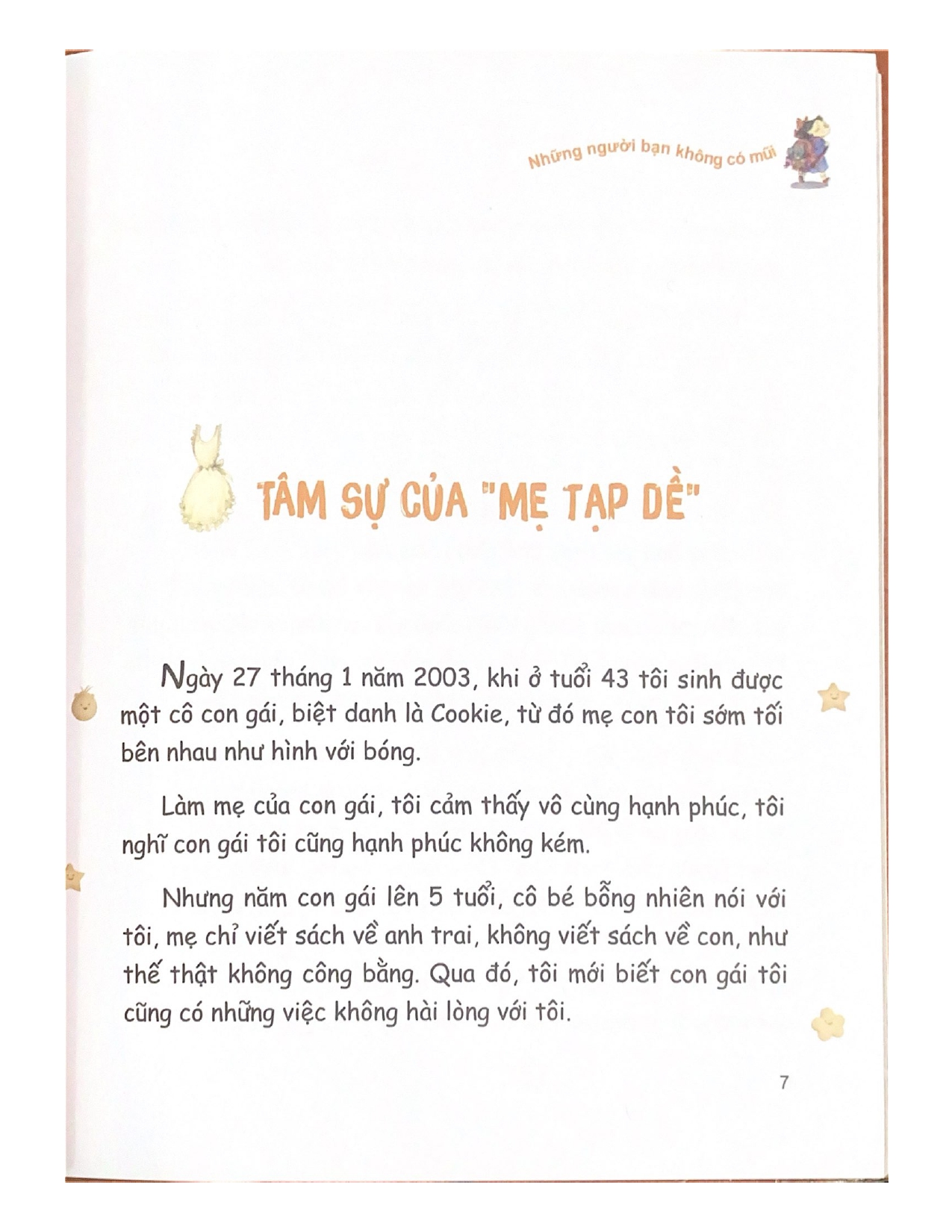 Những người bạn không có mũi

TÂM SỰ CỦA "MẸ TẠP DỀ"

Ngày 27 tháng 1 năm 2003, khi ở tuổi 43 tôi sinh được một cô con gái, biệt danh là Cookie, từ đó mẹ con tôi sớm tối bên nhau như hình với bóng.

Làm mẹ của con gái, tôi cảm thấy vô cùng hạnh phúc, tôi nghĩ con gái tôi cũng hạnh phúc không kém.

Nhưng năm con gái lên 5 tuổi, cô bé bỗng nhiên nói với tôi, mẹ chỉ viết sách về anh trai, không viết sách về con, như thế thật không công bằng. Qua đó, tôi mới biết con gái tôi cũng có những việc không hài lòng với tôi.

7